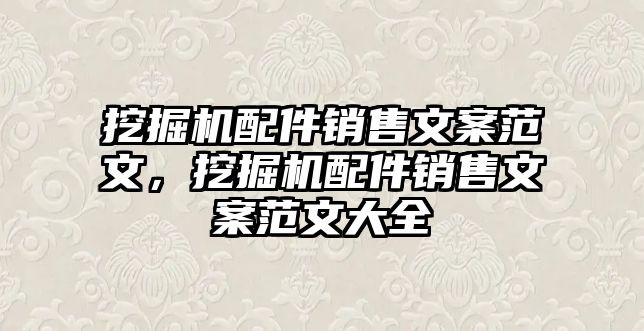 挖掘机配件销售文案范文，挖掘机配件销售文案范文大全